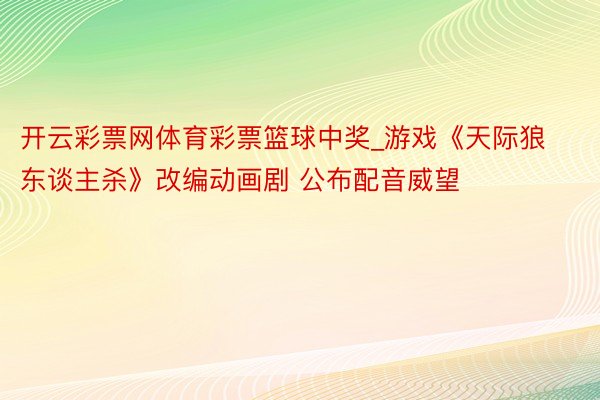 开云彩票网体育彩票篮球中奖_游戏《天际狼东谈主杀》改编动画剧 公布配音威望